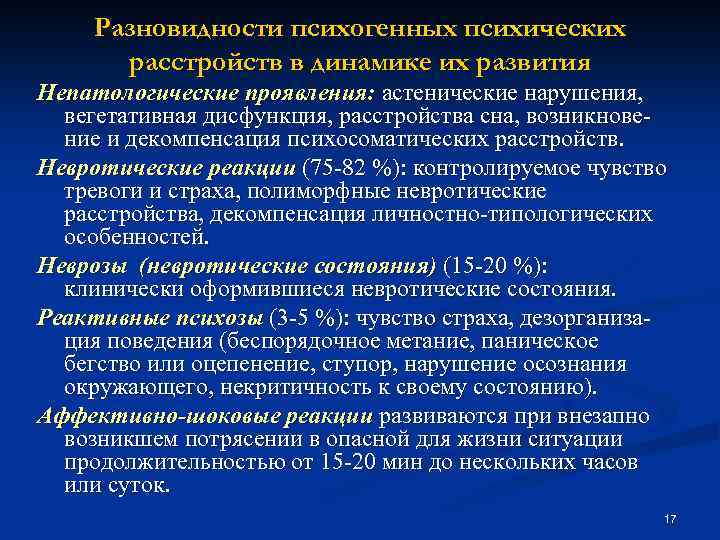 Разновидности психогенных психических расстройств в динамике их развития

Непатологические проявления: астенические нарушения, вегетативная дисфункция, расстройства сна, возникновение и декомпенсация психосоматических расстройств.

Невротические реакции (75-82 %): контролируемое чувство тревоги и страха, полиморфные невротические расстройства, декомпенсация личностно-типологических особенностей.

Неврозы (невротические состояния) (15-20 %): клинически оформившиеся невротические состояния.

Реактивные психозы (3-5 %): чувство страха, дезорганизация поведения (беспорядочное метание, паническое бегство или оцепенение, ступор, нарушение осознания окружающего, некритичность к своему состоянию).

Аффективно-шоковые реакции развиваются при внезапно возникшем потрясении в опасной для жизни ситуации продолжительностью от 15-20 мин до нескольких часов или суток.

17